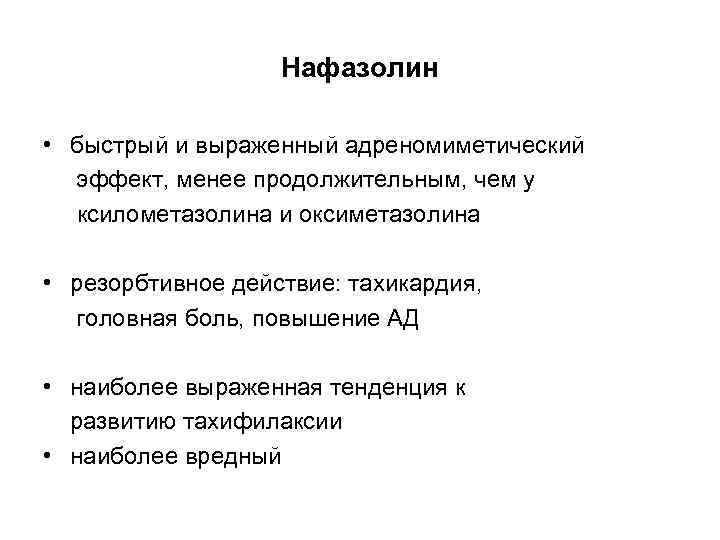 Нафазолин

• быстрый и выраженный адреномиметический эффект, менее продолжительным, чем у ксилометазолина и оксиметазолина

• резорбтивное действие: тахикардия, головная боль, повышение АД

• наиболее выраженная тенденция к развитию тахифилаксии
• наиболее вредный